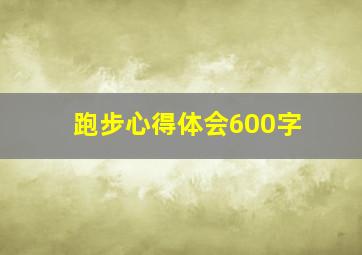 跑步心得体会600字